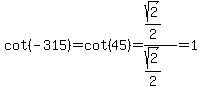 $\cot(-315)=\cot(45)=\frac{\frac{\sqrt{2}}{2}}{\frac{\sqrt{2}}{2}}=1$